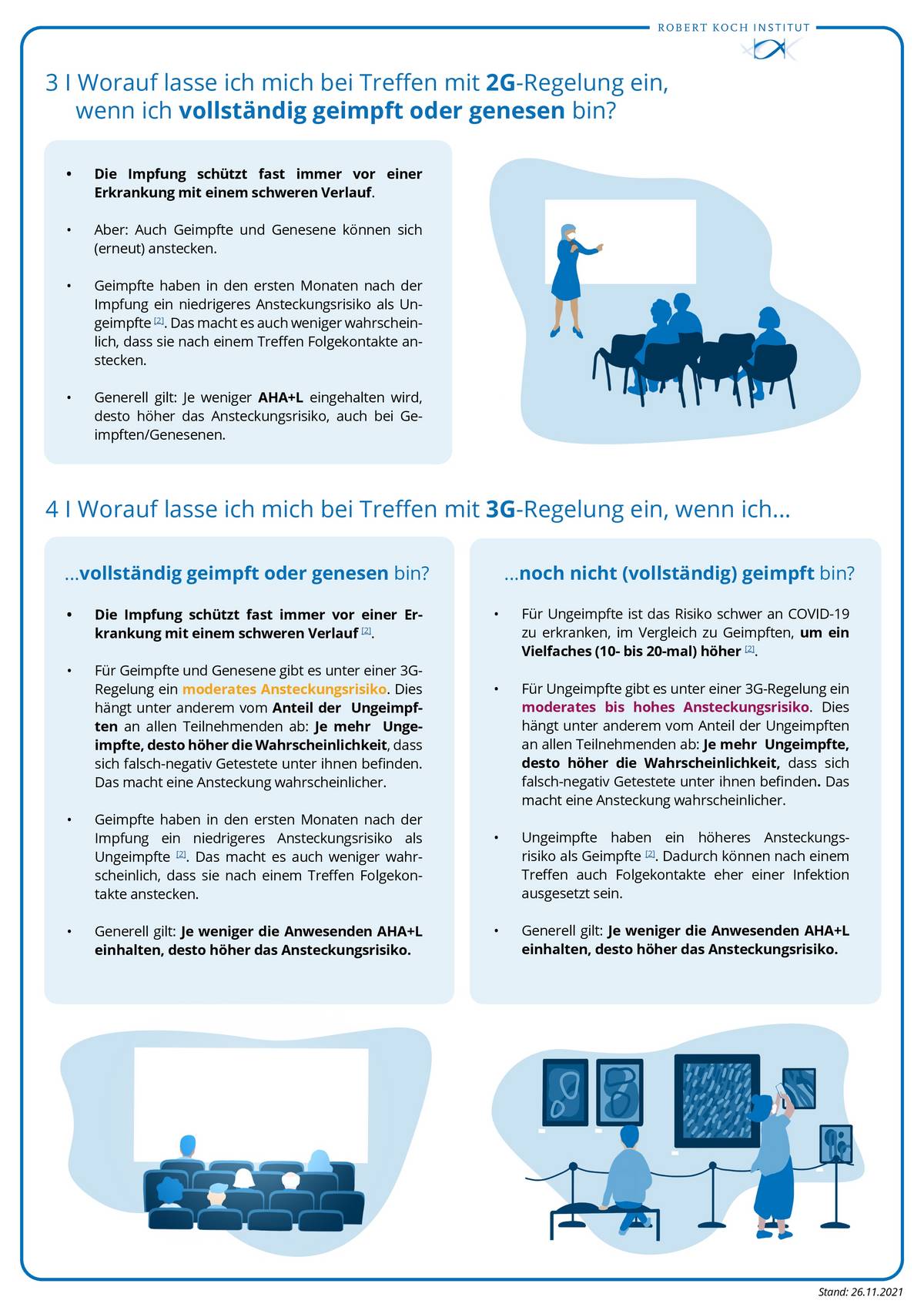 ROBERT KOCH INSTITUT

3 I Worauf lasse ich mich bei Treffen mit 2G-Regelung ein, wenn ich vollständig geimpft oder genesen bin?

• Die Impfung schützt fast immer vor einer Erkrankung mit einem schweren Verlauf.

• Aber: Auch Geimpfte und Genesene können sich (erneut) anstecken.

• Geimpfte haben in den ersten Monaten nach der Impfung ein niedrigeres Ansteckungsrisiko als Ungeimpfte [2]. Das macht es auch weniger wahrscheinlich, dass sie nach einem Treffen Folgekontakte anstecken.

• Generell gilt: Je weniger AHA+L eingehalten wird, desto höher das Ansteckungsrisiko, auch bei Geimpften/Genesenen.

4 I Worauf lasse ich mich bei Treffen mit 3G-Regelung ein, wenn ich...

...vollständig geimpft oder genesen bin?

• Die Impfung schützt fast immer vor einer Erkrankung mit einem schweren Verlauf [2].

• Für Geimpfte und Genesene gibt es unter einer 3G-Regelung ein moderates Ansteckungsrisiko. Dies hängt unter anderem vom Anteil der Ungeimpften an allen Teilnehmenden ab: Je mehr Ungeimpfte, desto höher die Wahrscheinlichkeit, dass sich falsch-negativ Getestete unter ihnen befinden. Das macht eine Ansteckung wahrscheinlicher.

• Geimpfte haben in den ersten Monaten nach der Impfung ein niedrigeres Ansteckungsrisiko als Ungeimpfte [2]. Das macht es auch weniger wahrscheinlich, dass sie nach einem Treffen Folgekontakte anstecken.

• Generell gilt: Je weniger die Anwesenden AHA+L einhalten, desto höher das Ansteckungsrisiko.

...noch nicht (vollständig) geimpft bin?

• Für Ungeimpfte ist das Risiko schwer an COVID-19 zu erkranken, im Vergleich zu Geimpften, um ein Vielfaches (10- bis 20-mal) höher [2].

• Für Ungeimpfte gibt es unter einer 3G-Regelung ein moderates bis hohes Ansteckungsrisiko. Dies hängt unter anderem vom Anteil der Ungeimpften an allen Teilnehmenden ab: Je mehr Ungeimpfte, desto höher die Wahrscheinlichkeit, dass sich falsch-negativ Getestete unter ihnen befinden. Das macht eine Ansteckung wahrscheinlicher.

• Ungeimpfte haben ein höheres Ansteckungsrisiko als Geimpfte [2]. Dadurch können nach einem Treffen auch Folgekontakte eher einer Infektion ausgesetzt sein.

• Generell gilt: Je weniger die Anwesenden AHA+L einhalten, desto höher das Ansteckungsrisiko.

Stand: 26.11.2021